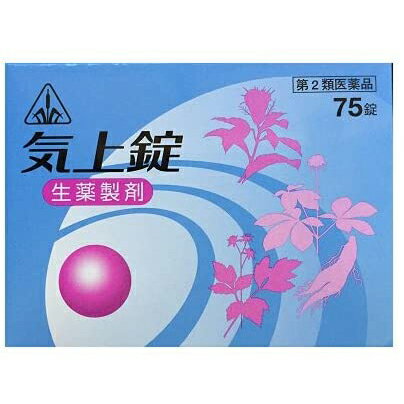 第2類医薬品

75錠

気上錠

生薬製剤